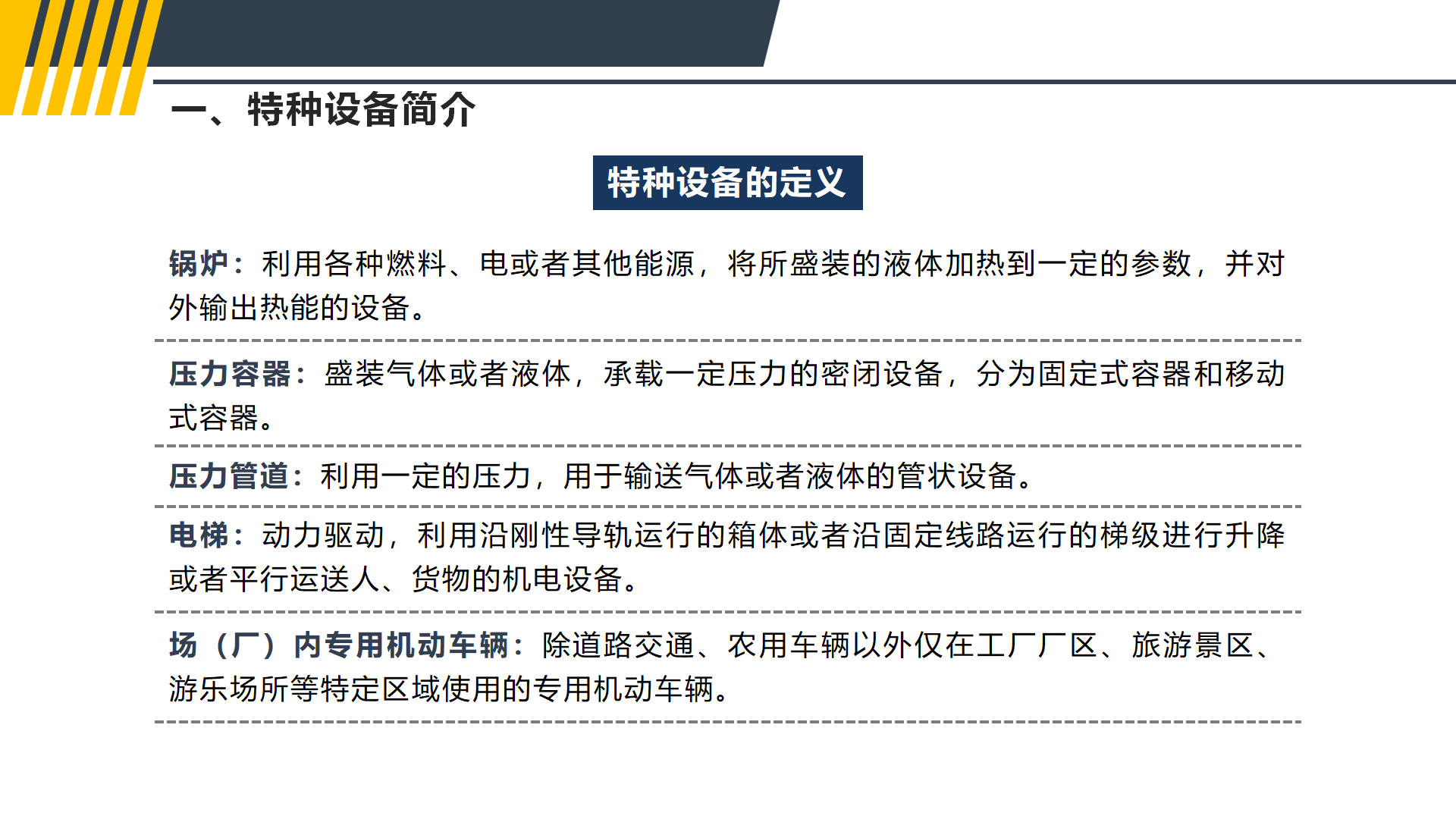 一、特种设备简介

特种设备的定义

锅炉：利用各种燃料、电或者其他能源，将所盛装的液体加热到一定的参数，并对外输出热能的设备。

压力容器：盛装气体或者液体，承载一定压力的密闭设备，分为固定式容器和移动式容器。

压力管道：利用一定的压力，用于输送气体或者液体的管状设备。

电梯：动力驱动，利用沿刚性导轨运行的箱体或者沿固定线路运行的梯级进行升降或者平行运送人、货物的机电设备。

场（厂）内专用机动车辆：除道路交通、农用车辆以外仅在工厂厂区、旅游景区、游乐场所等特定区域使用的专用机动车辆。